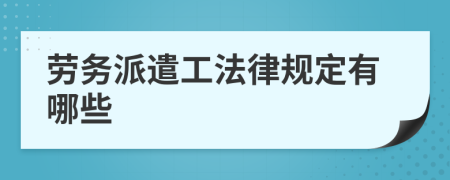 劳务派遣工法律规定有哪些